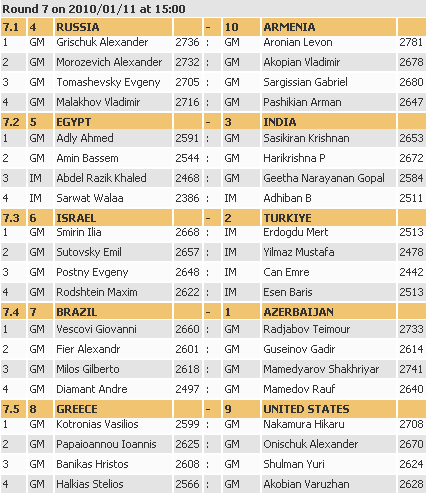 Round 7 on 2010/01/11 at 15:00

| 7.1 | 4 | RUSSIA | | - | 10 | ARMENIA | |
|---|---|---|---|---|---|---|---|
| 1 | GM | Grischuk Alexander | 2736 | : | GM | Aronian Levon | 2781 |
| 2 | GM | Morozevich Alexander | 2732 | : | GM | Akopian Vladimir | 2678 |
| 3 | GM | Tomashevsky Evgeny | 2705 | : | GM | Sargissian Gabriel | 2680 |
| 4 | GM | Malakhov Vladimir | 2716 | : | GM | Pashikian Arman | 2647 |
| 7.2 | 5 | EGYPT | | - | 3 | INDIA | |
| 1 | GM | Adly Ahmed | 2591 | : | GM | Sasikiran Krishnan | 2653 |
| 2 | GM | Amin Bassem | 2544 | : | GM | Harikrishna P | 2672 |
| 3 | IM | Abdel Razik Khaled | 2468 | : | GM | Geetha Narayanan Gopal | 2584 |
| 4 | IM | Sarwat Walaa | 2386 | : | IM | Adhiban B | 2511 |
| 7.3 | 6 | ISRAEL | | - | 2 | TURKIYE | |
| 1 | GM | Smirin Ilia | 2668 | : | IM | Erdogdu Mert | 2513 |
| 2 | GM | Sutovsky Emil | 2657 | : | IM | Yilmaz Mustafa | 2478 |
| 3 | GM | Postny Evgeny | 2648 | : | IM | Can Emre | 2442 |
| 4 | GM | Rodshtein Maxim | 2622 | : | IM | Esen Baris | 2513 |
| 7.4 | 7 | BRAZIL | | - | 1 | AZERBAIJAN | |
| 1 | GM | Vescovi Giovanni | 2660 | : | GM | Radjabov Teimour | 2733 |
| 2 | GM | Fier Alexandr | 2601 | : | GM | Guseinov Gadir | 2614 |
| 3 | GM | Milos Gilberto | 2618 | : | GM | Mamedyarov Shakhriyar | 2741 |
| 4 | GM | Diamant Andre | 2497 | : | GM | Mamedov Rauf | 2640 |
| 7.5 | 8 | GREECE | | - | 9 | UNITED STATES | |
| 1 | GM | Kotronias Vasilios | 2599 | : | GM | Nakamura Hikaru | 2708 |
| 2 | GM | Papaioannou Ioannis | 2625 | : | GM | Onischuk Alexander | 2670 |
| 3 | GM | Banikas Hristos | 2608 | : | GM | Shulman Yuri | 2624 |
| 4 | GM | Halkias Stelios | 2566 | : | GM | Akobian Varuzhan | 2628 |